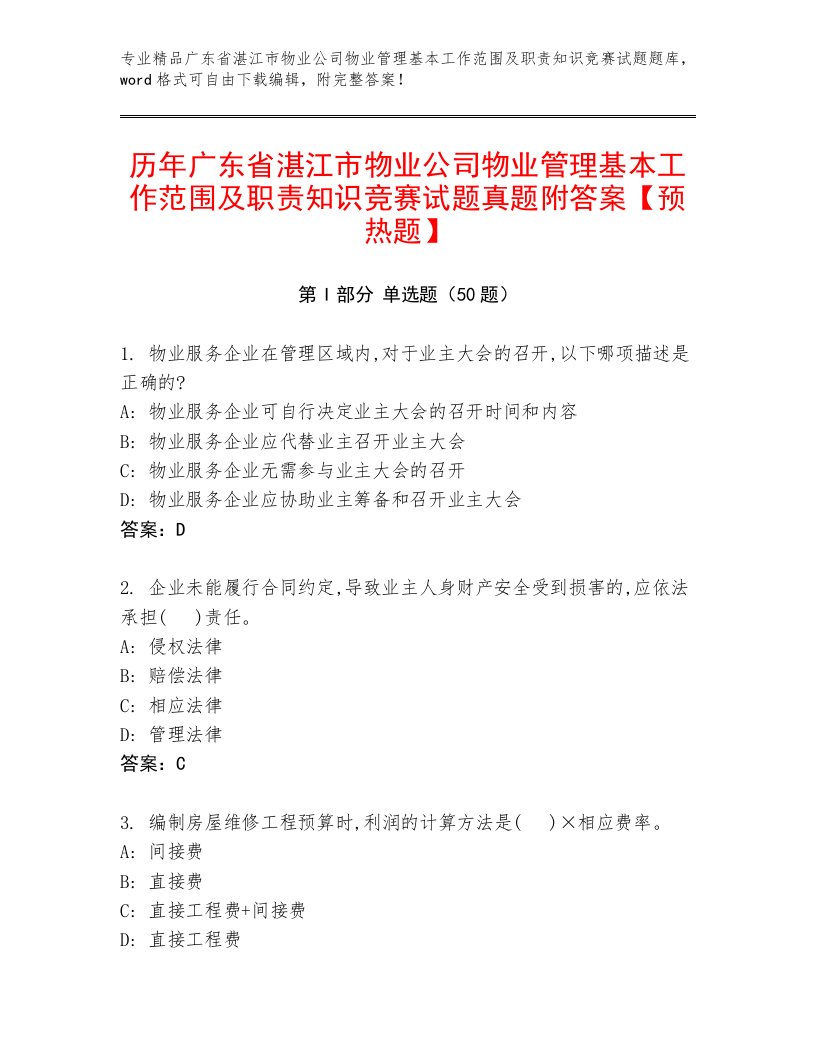 专业精品广东省湛江市物业公司物业管理基本工作范围及职责知识竞赛试题题库，word 格式可自由下载编辑，附完整答案！

历年广东省湛江市物业公司物业管理基本工作范围及职责知识竞赛试题真题附答案【预热题】

第 I 部分 单选题（50 题）

1. 物业服务企业在管理区域内,对于业主大会的召开,以下哪项描述是正确的?
A: 物业服务企业可自行决定业主大会的召开时间和内容
B: 物业服务企业应代替业主召开业主大会
C: 物业服务企业无需参与业主大会的召开
D: 物业服务企业应协助业主筹备和召开业主大会
答案：D

2. 企业未能履行合同约定,导致业主人身财产安全受到损害的,应依法承担(　)责任。
A: 侵权法律
B: 赔偿法律
C: 相应法律
D: 管理法律
答案：C

3. 编制房屋维修工程预算时,利润的计算方法是(　)×相应费率。
A: 间接费
B: 直接费
C: 直接工程费+间接费
D: 直接工程费